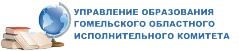 УПРАВЛЕНИЕ ОБРАЗОВАНИЯ
ГОМЕЛЬСКОГО ОБЛАСТНОГО
ИСПОЛНИТЕЛЬНОГО КОМИТЕТА